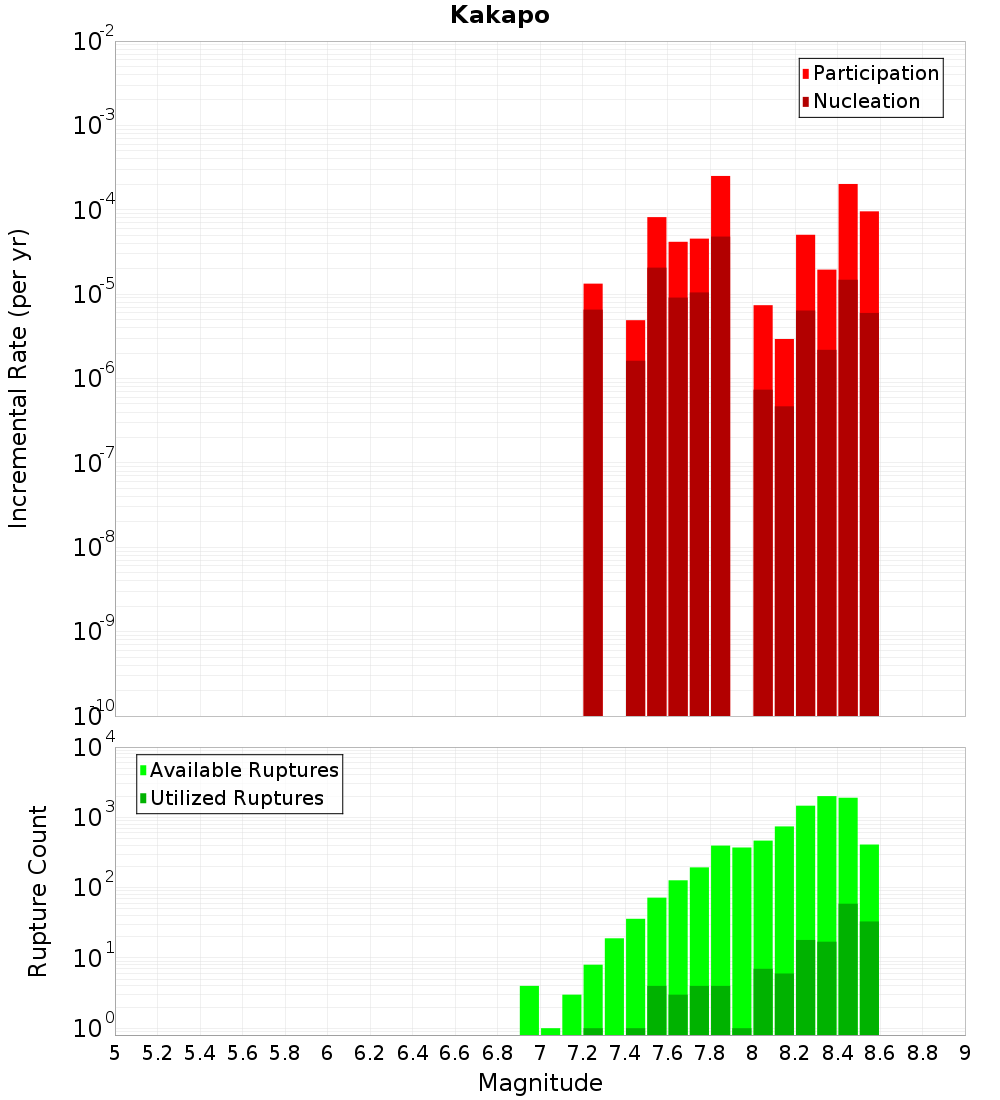 Kakapo

Participation
Nucleation

Incremental Rate (per yr)

$10^{-2}$
$10^{-3}$
$10^{-4}$
$10^{-5}$
$10^{-6}$
$10^{-7}$
$10^{-8}$
$10^{-9}$
$10^{-10}$

Available Ruptures
Utilized Ruptures

Rupture Count

$10^{4}$
$10^{3}$
$10^{2}$
$10^{1}$
$10^{0}$

5 5.2 5.4 5.6 5.8 6 6.2 6.4 6.6 6.8 7 7.2 7.4 7.6 7.8 8 8.2 8.4 8.6 8.8 9

Magnitude